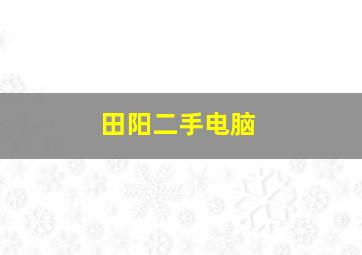 田阳二手电脑